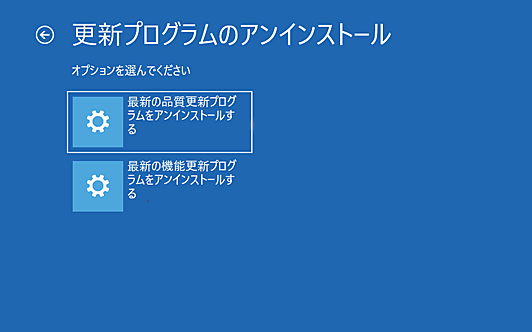 更新プログラムのアンインストール

オプションを選んでください

最新の品質更新プログラムをアンインストールする

最新の機能更新プログラムをアンインストールする